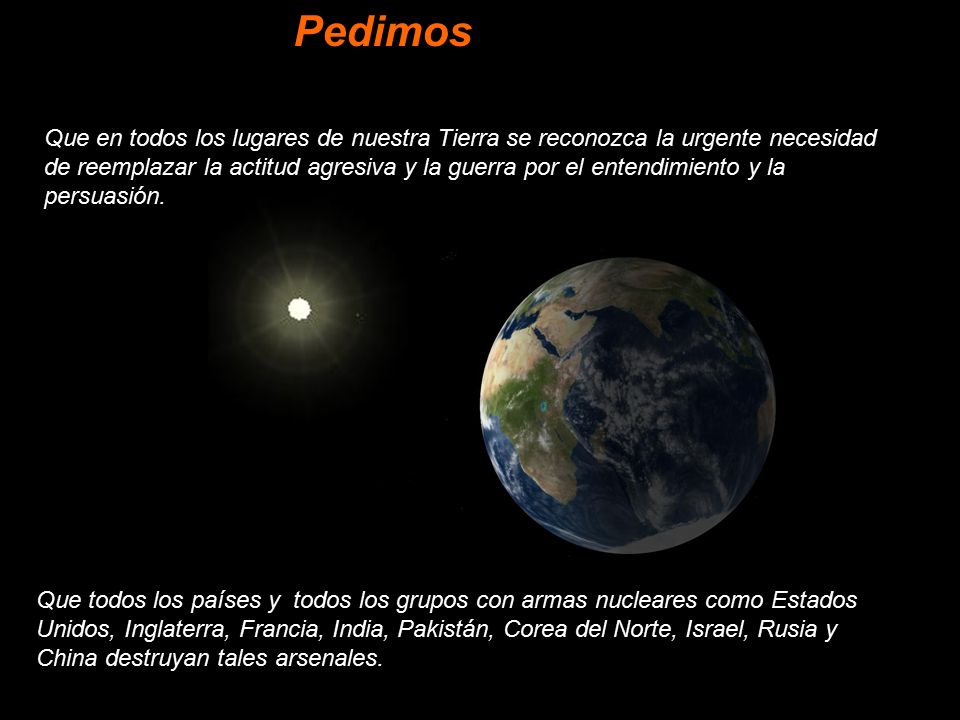 Pedimos

Que en todos los lugares de nuestra Tierra se reconozca la urgente necesidad de reemplazar la actitud agresiva y la guerra por el entendimiento y la persuasión.

Que todos los países y todos los grupos con armas nucleares como Estados Unidos, Inglaterra, Francia, India, Pakistán, Corea del Norte, Israel, Rusia y China destruyan tales arsenales.